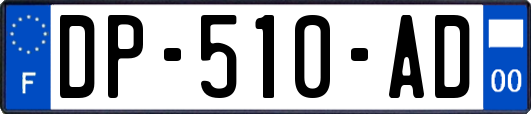 F
DP-510-AD
00